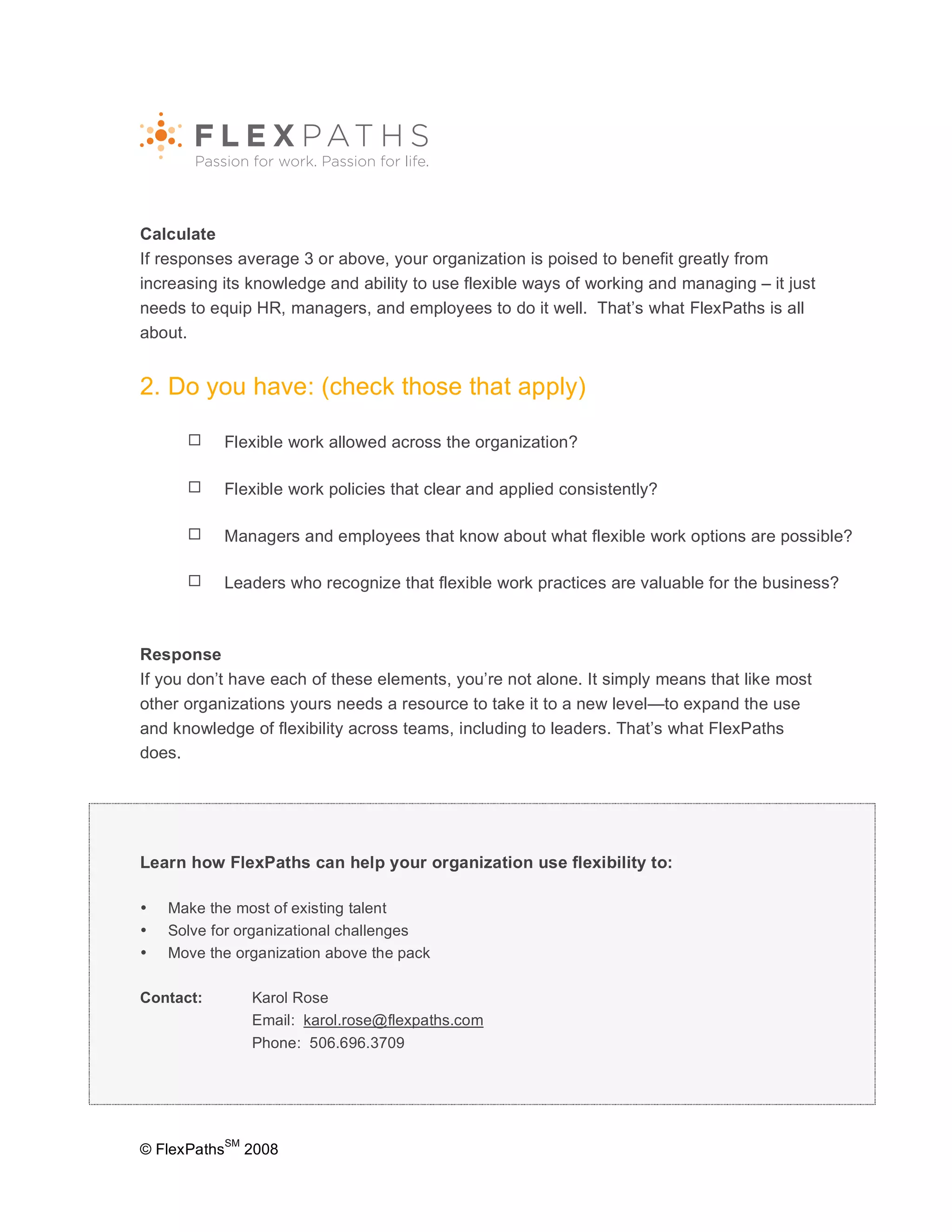 FLEXPATHS
Passion for work. Passion for life.

Calculate
If responses average 3 or above, your organization is poised to benefit greatly from increasing its knowledge and ability to use flexible ways of working and managing – it just needs to equip HR, managers, and employees to do it well. That's what FlexPaths is all about.

2. Do you have: (check those that apply)

☐ Flexible work allowed across the organization?

☐ Flexible work policies that clear and applied consistently?

☐ Managers and employees that know about what flexible work options are possible?

☐ Leaders who recognize that flexible work practices are valuable for the business?

Response
If you don't have each of these elements, you're not alone. It simply means that like most other organizations yours needs a resource to take it to a new level—to expand the use and knowledge of flexibility across teams, including to leaders. That's what FlexPaths does.

Learn how FlexPaths can help your organization use flexibility to:

• Make the most of existing talent
• Solve for organizational challenges
• Move the organization above the pack

Contact: Karol Rose
Email: karol.rose@flexpaths.com
Phone: 506.696.3709

© FlexPaths$^{SM}$ 2008